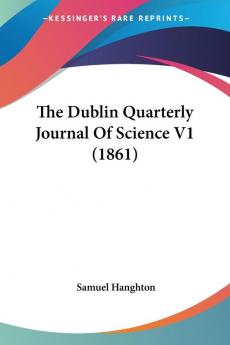 —KESSINGER'S RARE REPRINTS—

The Dublin Quarterly Journal Of Science V1 (1861)

Samuel Hanghton